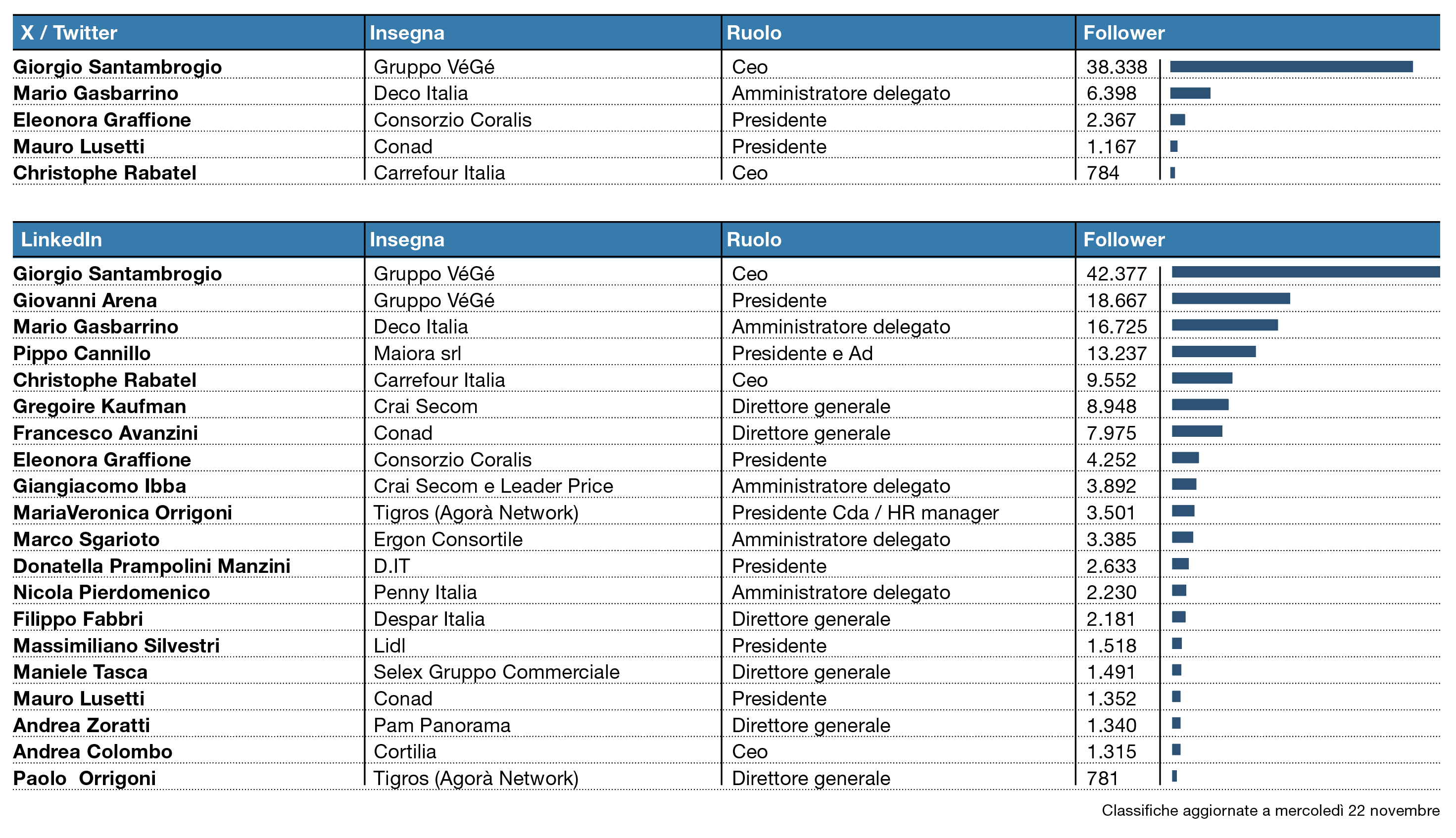 | X / Twitter | Insegna | Ruolo | Follower |
|---|---|---|---|
| Giorgio Santambrogio | Gruppo VéGé | Ceo | 38.338 |
| Mario Gasbarrino | Deco Italia | Amministratore delegato | 6.398 |
| Eleonora Graffione | Consorzio Coralis | Presidente | 2.367 |
| Mauro Lusetti | Conad | Presidente | 1.167 |
| Christophe Rabatel | Carrefour Italia | Ceo | 784 |

| LinkedIn | Insegna | Ruolo | Follower |
|---|---|---|---|
| Giorgio Santambrogio | Gruppo VéGé | Ceo | 42.377 |
| Giovanni Arena | Gruppo VéGé | Presidente | 18.667 |
| Mario Gasbarrino | Deco Italia | Amministratore delegato | 16.725 |
| Pippo Cannillo | Maiora srl | Presidente e Ad | 13.237 |
| Christophe Rabatel | Carrefour Italia | Ceo | 9.552 |
| Gregoire Kaufman | Crai Secom | Direttore generale | 8.948 |
| Francesco Avanzini | Conad | Direttore generale | 7.975 |
| Eleonora Graffione | Consorzio Coralis | Presidente | 4.252 |
| Giangiacomo Ibba | Crai Secom e Leader Price | Amministratore delegato | 3.892 |
| MariaVeronica Orrigoni | Tigros (Agorà Network) | Presidente Cda / HR manager | 3.501 |
| Marco Sgarioto | Ergon Consortile | Amministratore delegato | 3.385 |
| Donatella Prampolini Manzini | D.IT | Presidente | 2.633 |
| Nicola Pierdomenico | Penny Italia | Amministratore delegato | 2.230 |
| Filippo Fabbri | Despar Italia | Direttore generale | 2.181 |
| Massimiliano Silvestri | Lidl | Presidente | 1.518 |
| Maniele Tasca | Selex Gruppo Commerciale | Direttore generale | 1.491 |
| Mauro Lusetti | Conad | Presidente | 1.352 |
| Andrea Zoratti | Pam Panorama | Direttore generale | 1.340 |
| Andrea Colombo | Cortilia | Ceo | 1.315 |
| Paolo Orrigoni | Tigros (Agorà Network) | Direttore generale | 781 |

Classifiche aggiornate a mercoledì 22 novembre